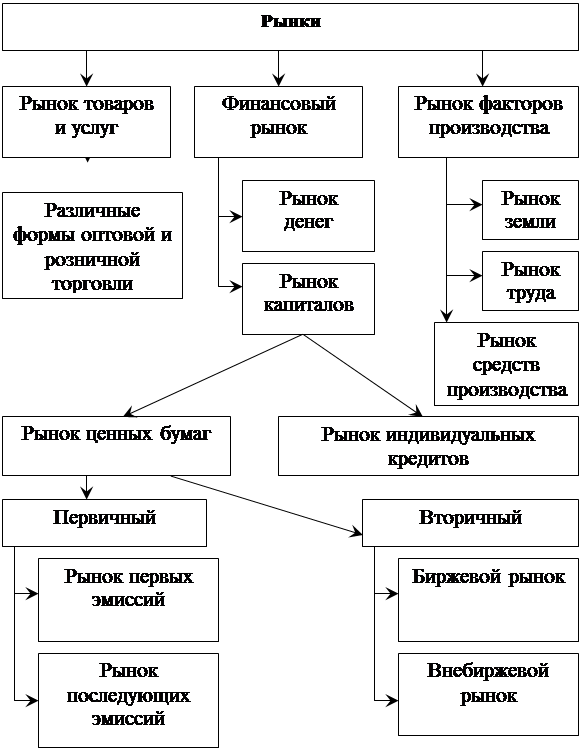 Рынки

Рынок товаров и услуг

Финансовый рынок

Рынок факторов производства

Различные формы оптовой и розничной торговли

Рынок денег

Рынок капиталов

Рынок земли

Рынок труда

Рынок средств производства

Рынок ценных бумаг

Рынок индивидуальных кредитов

Первичный

Вторичный

Рынок первых эмиссий

Рынок последующих эмиссий

Биржевой рынок

Внебиржевой рынок